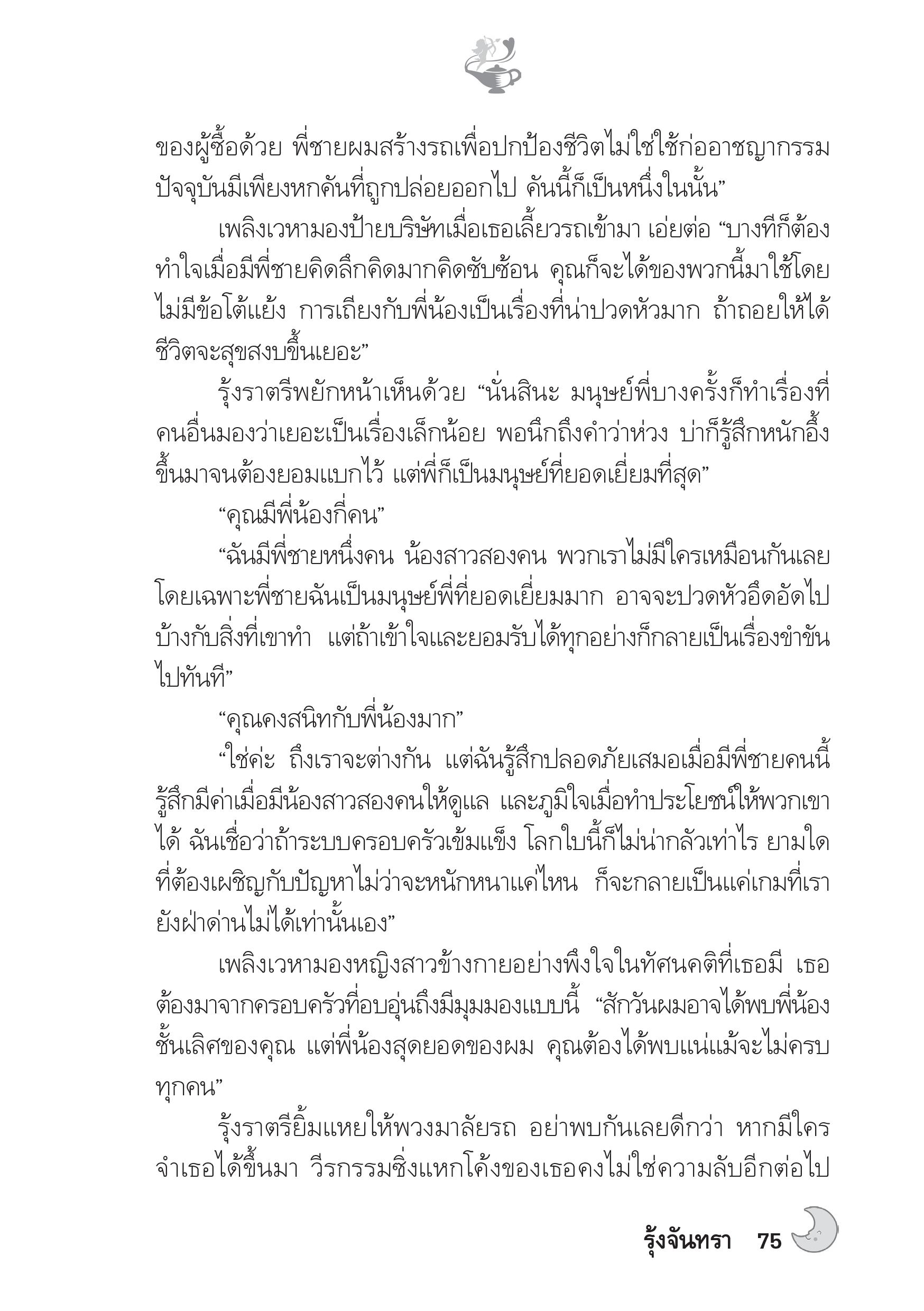 ของผู้ซื้อด้วย พี่ชายผมสร้างรถเพื่อปกป้องชีวิตไม่ใช่ใช้ก่ออาชญากรรม ปัจจุบันมีเพียงหกคันที่ถูกปล่อยออกไป คันนี้ก็เป็นหนึ่งในนั้น”

เพลิงเวหามองป้ายบริษัทเมื่อเธอเลี้ยวรถเข้ามา เอ่ยต่อ “บางทีก็ต้องทำใจเมื่อมีพี่ชายคิดลึกคิดมากคิดซับซ้อน คุณก็จะได้ของพวกนี้มาใช้โดยไม่มีข้อโต้แย้ง การเถียงกับพี่น้องเป็นเรื่องที่น่าปวดหัวมาก ถ้าถอยให้ได้ชีวิตจะสุขสงบขึ้นเยอะ”

รุ้งราตรีพยักหน้าเห็นด้วย “นั่นสินะ มนุษย์พี่บางครั้งก็ทำเรื่องที่คนอื่นมองว่าเยอะเป็นเรื่องเล็กน้อย พอนึกถึงคำว่าห่วง บ่าก็รู้สึกหนักอึ้งขึ้นมาจนต้องยอมแบกไว้ แต่พี่ก็เป็นมนุษย์ที่ยอดเยี่ยมที่สุด”

“คุณมีพี่น้องกี่คน”

“ฉันมีพี่ชายหนึ่งคน น้องสาวสองคน พวกเราไม่มีใครเหมือนกันเลย โดยเฉพาะพี่ชายฉันเป็นมนุษย์พี่ที่ยอดเยี่ยมมาก อาจจะปวดหัวอึดอัดไปบ้างกับสิ่งที่เขาทำ แต่ถ้าเข้าใจและยอมรับได้ทุกอย่างก็กลายเป็นเรื่องขำขันไปทันที”

“คุณคงสนิทกับพี่น้องมาก”

“ใช่ค่ะ ถึงเราจะต่างกัน แต่ฉันรู้สึกปลอดภัยเสมอเมื่อมีพี่ชายคนนี้ รู้สึกมีค่าเมื่อมีน้องสาวสองคนให้ดูแล และภูมิใจเมื่อทำประโยชน์ให้พวกเขาได้ ฉันเชื่อว่าถ้าระบบครอบครัวเข้มแข็ง โลกใบนี้ก็ไม่น่ากลัวเท่าไร ยามใดที่ต้องเผชิญกับปัญหาไม่ว่าจะหนักหนาแค่ไหน ก็จะกลายเป็นแค่เกมที่เรายังฝ่าด่านไม่ได้เท่านั้นเอง”

เพลิงเวหามองหญิงสาวข้างกายอย่างพึงใจในทัศนคติที่เธอมี เธอต้องมาจากครอบครัวที่อบอุ่นถึงมีมุมมองแบบนี้ “สักวันผมอาจได้พบพี่น้องชั้นเลิศของคุณ แต่พี่น้องสุดยอดของผม คุณต้องได้พบแน่แม้จะไม่ครบทุกคน”

รุ้งราตรียิ้มแหยให้พวงมาลัยรถ อย่าพบกันเลยดีกว่า หากมีใครจำเธอได้ขึ้นมา วีรกรรมซิ่งแหกโค้งของเธอคงไม่ใช่ความลับอีกต่อไป

รุ้งจันทรา 75